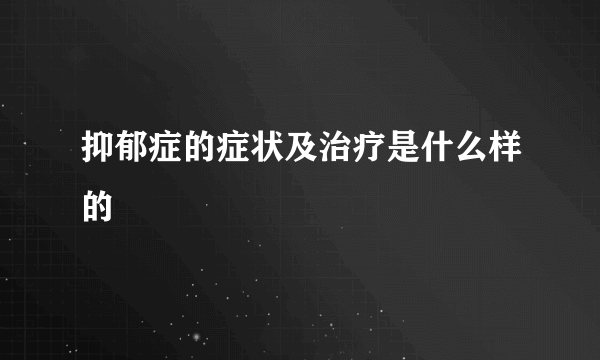 抑郁症的症状及治疗是什么样的